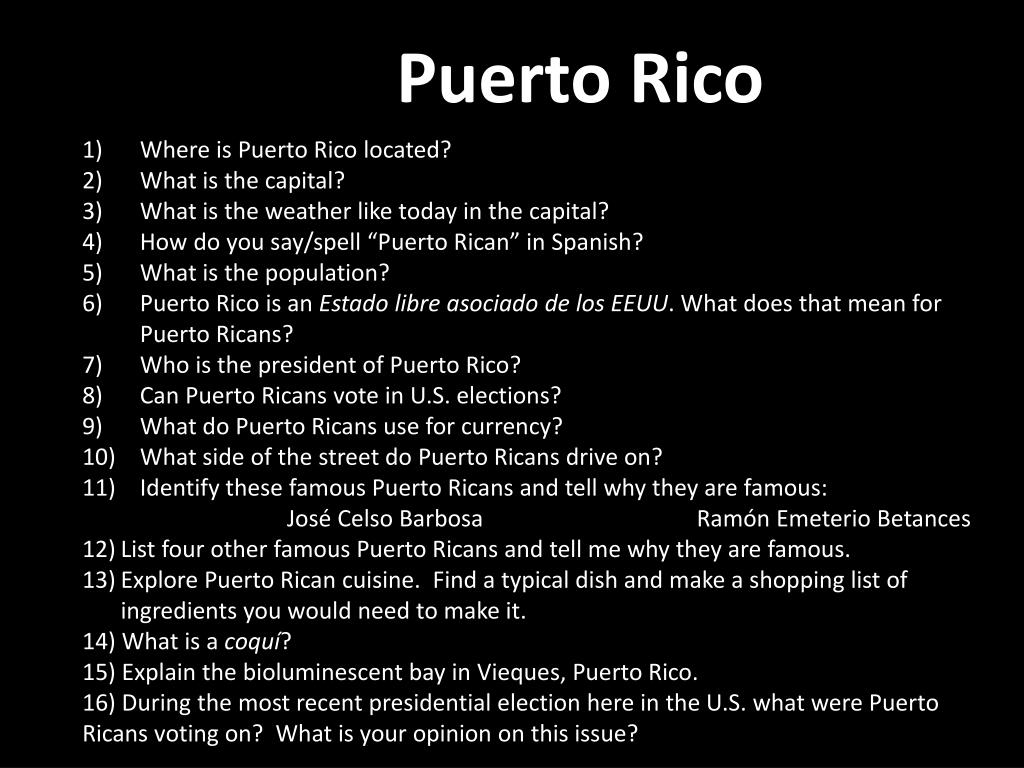 Puerto Rico

1) Where is Puerto Rico located?
2) What is the capital?
3) What is the weather like today in the capital?
4) How do you say/spell "Puerto Rican" in Spanish?
5) What is the population?
6) Puerto Rico is an Estado libre asociado de los EEUU. What does that mean for Puerto Ricans?
7) Who is the president of Puerto Rico?
8) Can Puerto Ricans vote in U.S. elections?
9) What do Puerto Ricans use for currency?
10) What side of the street do Puerto Ricans drive on?
11) Identify these famous Puerto Ricans and tell why they are famous:
José Celso Barbosa Ramón Emeterio Betances
12) List four other famous Puerto Ricans and tell me why they are famous.
13) Explore Puerto Rican cuisine. Find a typical dish and make a shopping list of ingredients you would need to make it.
14) What is a coquí?
15) Explain the bioluminescent bay in Vieques, Puerto Rico.
16) During the most recent presidential election here in the U.S. what were Puerto Ricans voting on? What is your opinion on this issue?